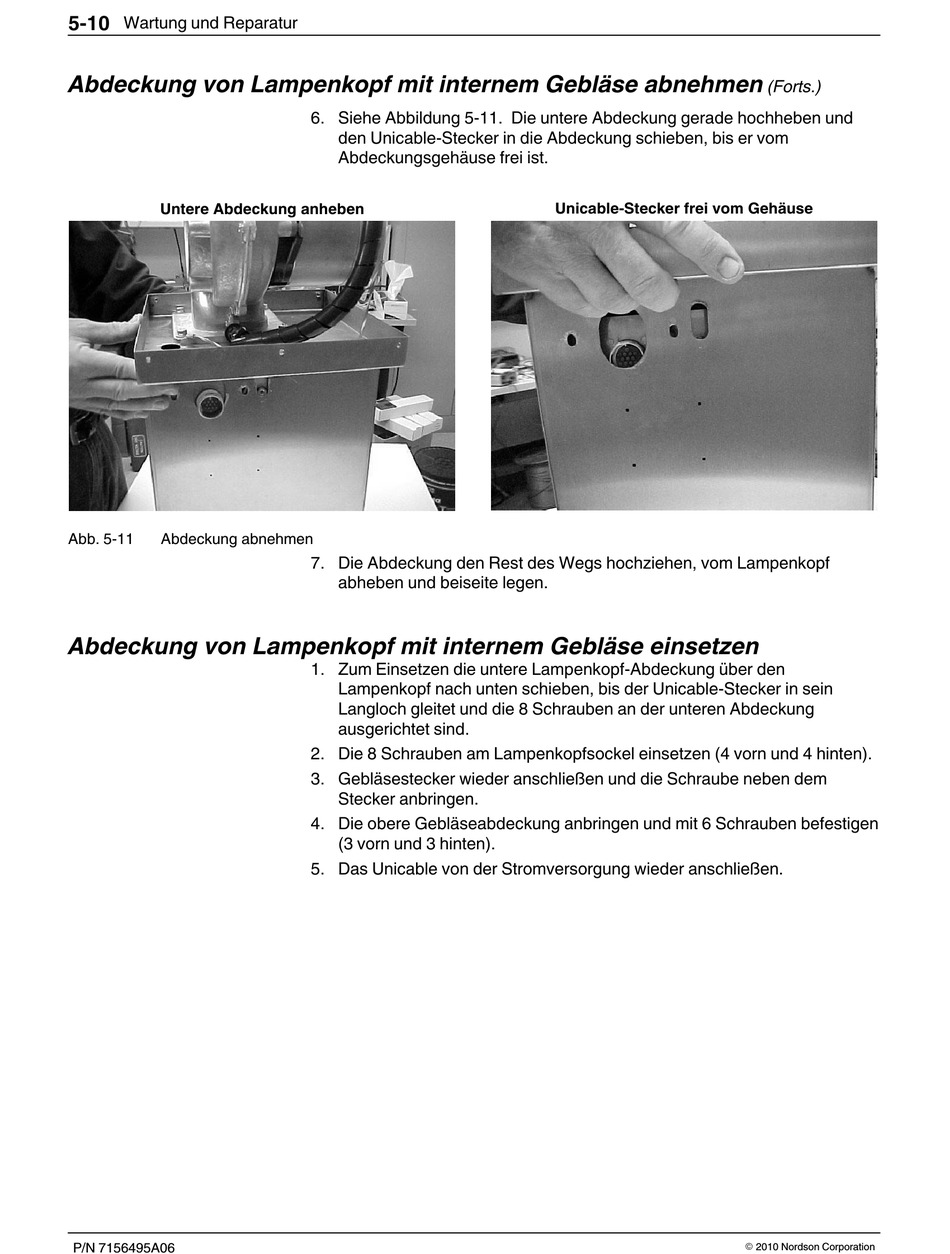 5-10 Wartung und Reparatur

Abdeckung von Lampenkopf mit internem Gebläse abnehmen (Forts.)

6. Siehe Abbildung 5-11. Die untere Abdeckung gerade hochheben und den Unicable-Stecker in die Abdeckung schieben, bis er vom Abdeckungsgehäuse frei ist.

Untere Abdeckung anheben

Unicable-Stecker frei vom Gehäuse

Abb. 5-11 Abdeckung abnehmen

7. Die Abdeckung den Rest des Wegs hochziehen, vom Lampenkopf abheben und beiseite legen.

Abdeckung von Lampenkopf mit internem Gebläse einsetzen

1. Zum Einsetzen die untere Lampenkopf-Abdeckung über den Lampenkopf nach unten schieben, bis der Unicable-Stecker in sein Langloch gleitet und die 8 Schrauben an der unteren Abdeckung ausgerichtet sind.
2. Die 8 Schrauben am Lampenkopfsockel einsetzen (4 vorn und 4 hinten).
3. Gebläsestecker wieder anschließen und die Schraube neben dem Stecker anbringen.
4. Die obere Gebläseabdeckung anbringen und mit 6 Schrauben befestigen (3 vorn und 3 hinten).
5. Das Unicable von der Stromversorgung wieder anschließen.

P/N 7156495A06

© 2010 Nordson Corporation